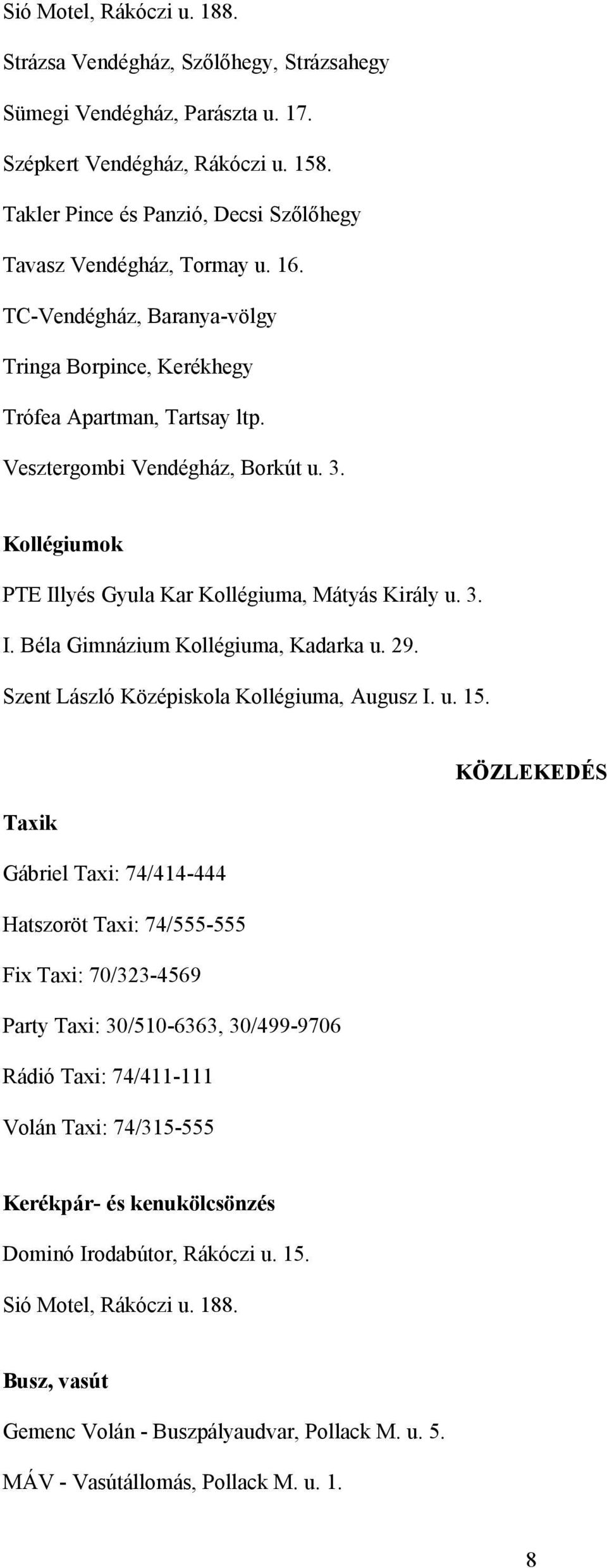 Sió Motel, Rákóczi u. 188.

Strázsa Vendégház, Szőlőhegy, Strázsahegy

Sümegi Vendégház, Parászta u. 17.

Szépkert Vendégház, Rákóczi u. 158.

Takler Pince és Panzió, Decsi Szőlőhegy

Tavasz Vendégház, Tormay u. 16.

TC-Vendégház, Baranya-völgy

Tringa Borpince, Kerékhegy

Trófea Apartman, Tartsay ltp.

Vesztergombi Vendégház, Borkút u. 3.

Kollégiumok

PTE Illyés Gyula Kar Kollégiuma, Mátyás Király u. 3.

I. Béla Gimnázium Kollégiuma, Kadarka u. 29.

Szent László Középiskola Kollégiuma, Augusz I. u. 15.

KÖZLEKEDÉS

Taxik

Gábriel Taxi: 74/414-444

Hatszoröt Taxi: 74/555-555

Fix Taxi: 70/323-4569

Party Taxi: 30/510-6363, 30/499-9706

Rádió Taxi: 74/411-111

Volán Taxi: 74/315-555

Kerékpár- és kenukölcsönzés

Dominó Irodabútor, Rákóczi u. 15.

Sió Motel, Rákóczi u. 188.

Busz, vasút

Gemenc Volán - Buszpályaudvar, Pollack M. u. 5.

MÁV - Vasútállomás, Pollack M. u. 1.

8